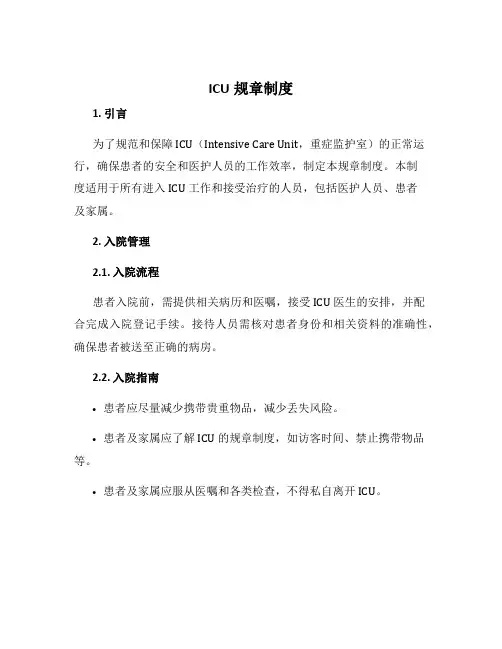 ICU 规章制度

1. 引言

为了规范和保障 ICU（Intensive Care Unit，重症监护室）的正常运行，确保患者的安全和医护人员的工作效率，制定本规章制度。本制度适用于所有进入 ICU 工作和接受治疗的人员，包括医护人员、患者及家属。

2. 入院管理

2.1. 入院流程

患者入院前，需提供相关病历和医嘱，接受 ICU 医生的安排，并配合完成入院登记手续。接待人员需核对患者身份和相关资料的准确性，确保患者被送至正确的病房。

2.2. 入院指南

• 患者应尽量减少携带贵重物品，减少丢失风险。

• 患者及家属应了解 ICU 的规章制度，如访客时间、禁止携带物品等。

• 患者及家属应服从医嘱和各类检查，不得私自离开 ICU。